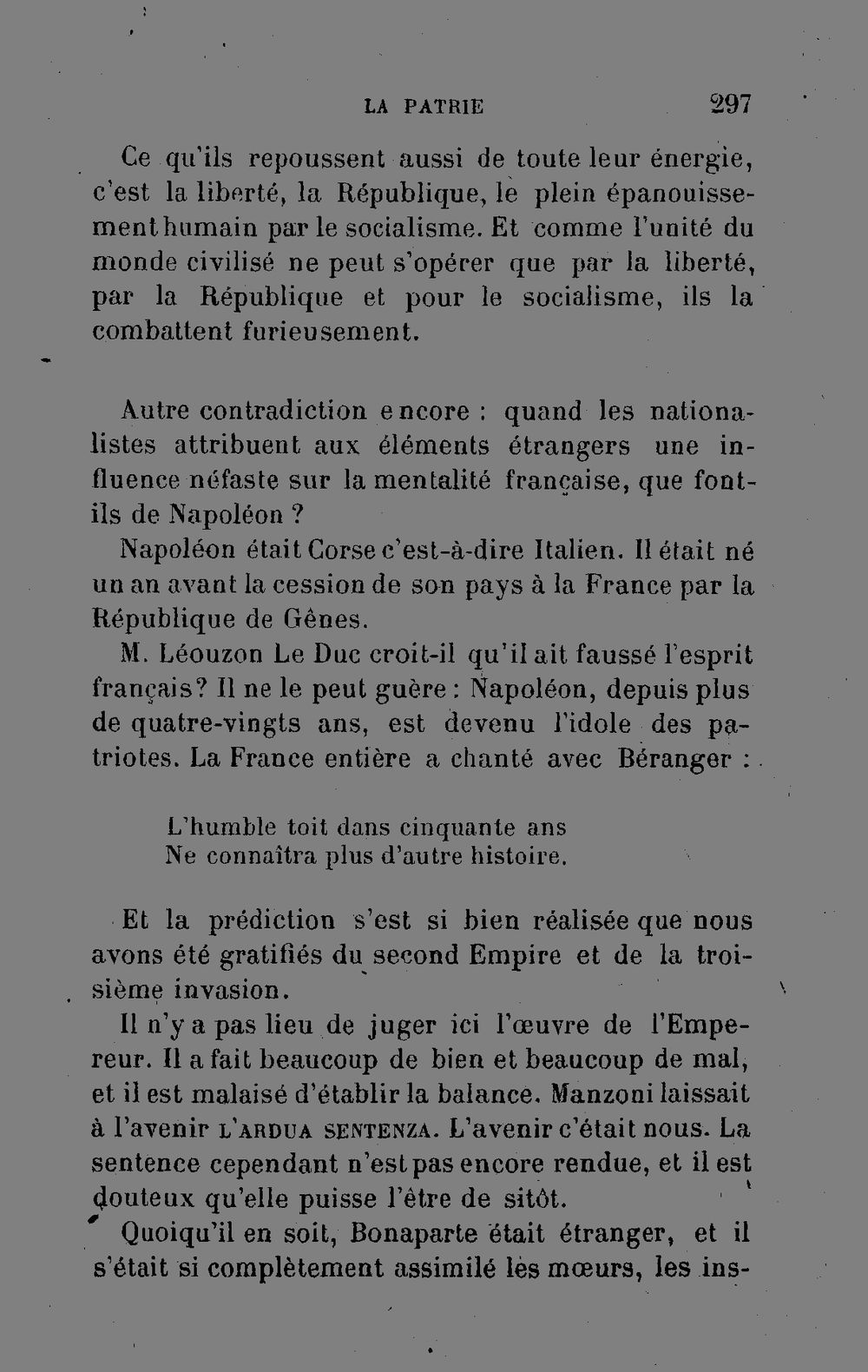 LA PATRIE 297

Ce qu'ils repoussent aussi de toute leur énergie, c'est la liberté, la République, le plein épanouissement humain par le socialisme. Et comme l'unité du monde civilisé ne peut s'opérer que par la liberté, par la République et pour le socialisme, ils la combattent furieusement.

Autre contradiction encore : quand les nationalistes attribuent aux éléments étrangers une influence néfaste sur la mentalité française, que font-ils de Napoléon ?

Napoléon était Corse c'est-à-dire Italien. Il était né un an avant la cession de son pays à la France par la République de Gênes.

M. Léouzon Le Duc croit-il qu'il ait faussé l'esprit français? Il ne le peut guère : Napoléon, depuis plus de quatre-vingts ans, est devenu l'idole des patriotes. La France entière a chanté avec Béranger :

L'humble toit dans cinquante ans
Ne connaîtra plus d'autre histoire.

Et la prédiction s'est si bien réalisée que nous avons été gratifiés du second Empire et de la troisième invasion.

Il n'y a pas lieu de juger ici l'œuvre de l'Empereur. Il a fait beaucoup de bien et beaucoup de mal, et il est malaisé d'établir la balance. Manzoni laissait à l'avenir L'ARDUA SENTENZA. L'avenir c'était nous. La sentence cependant n'est pas encore rendue, et il est douteux qu'elle puisse l'être de sitôt.

Quoiqu'il en soit, Bonaparte était étranger, et il s'était si complètement assimilé les mœurs, les ins-